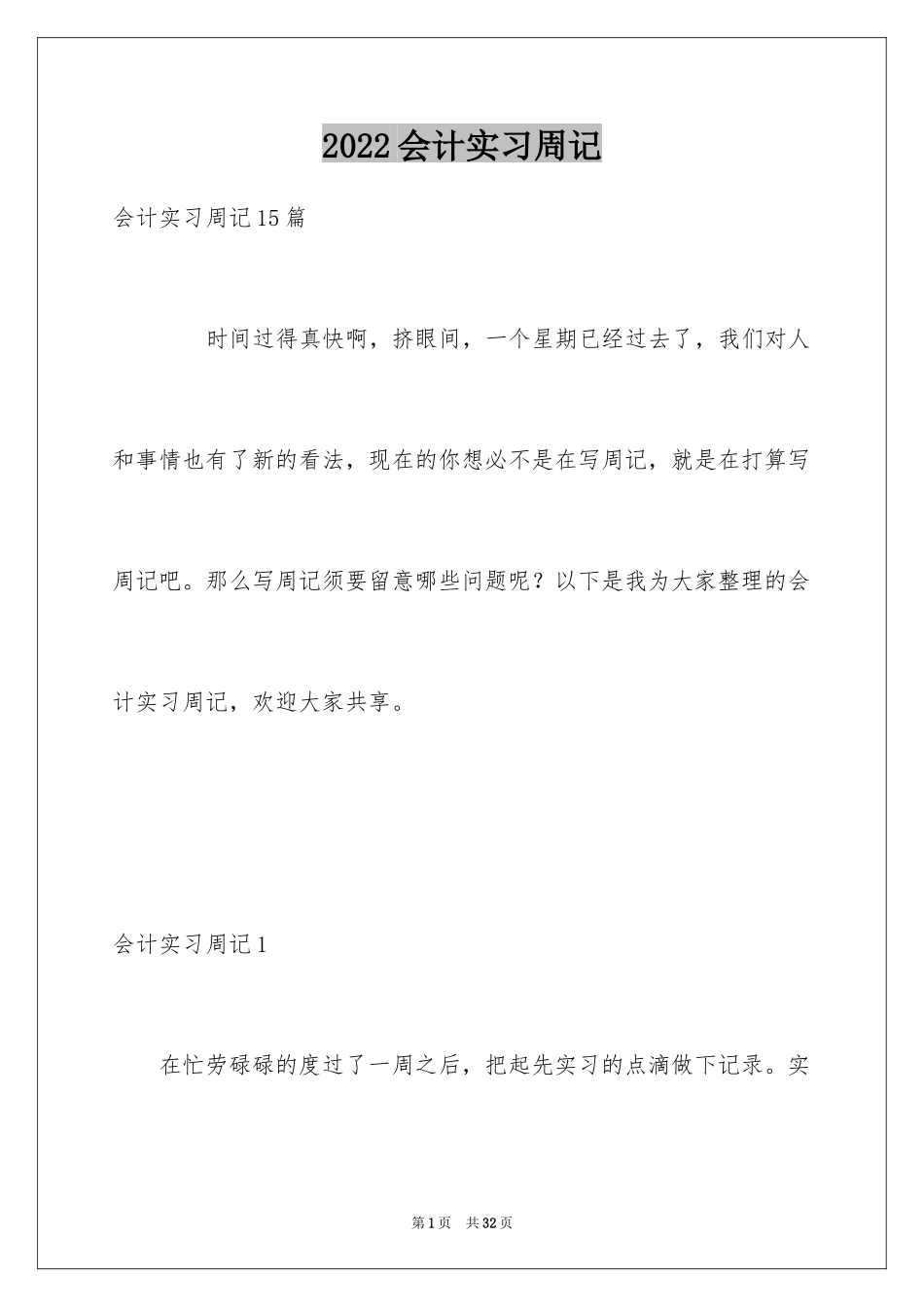 2022会计实习周记

会计实习周记15篇

时间过得真快啊，挤眼间，一个星期已经过去了，我们对人和事情也有了新的看法，现在的你想必不是在写周记，就是在打算写周记吧。那么写周记须要留意哪些问题呢？以下是我为大家整理的会计实习周记，欢迎大家共享。

会计实习周记1

在忙劳碌碌的度过了一周之后，把起先实习的点滴做下记录。实

第1页 共32页